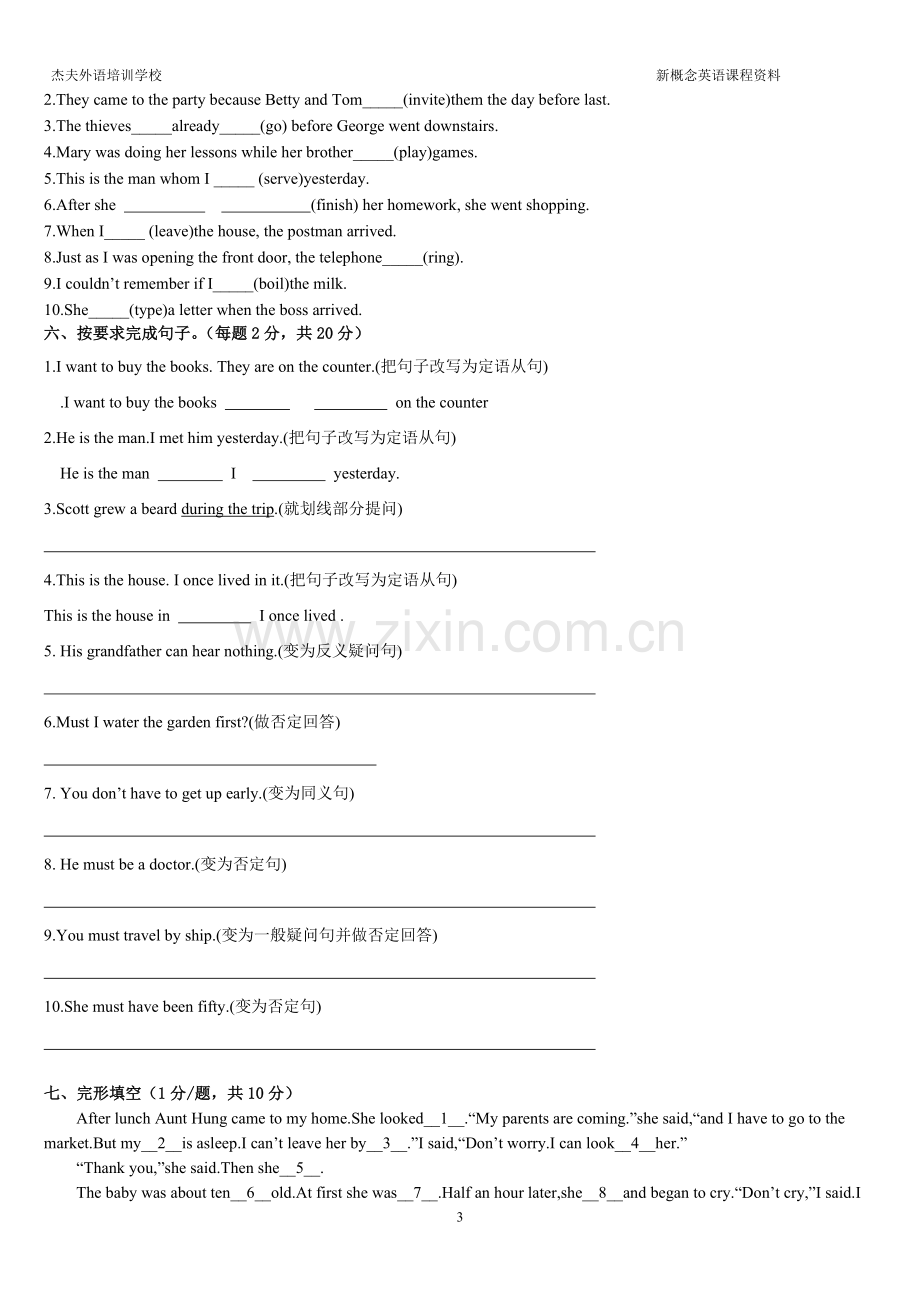 杰夫外语培训学校 新概念英语课程资料

2.They came to the party because Betty and Tom____(invite)them the day before last.

3.The thieves____already____(go) before George went downstairs.

4.Mary was doing her lessons while her brother____(play)games.

5.This is the man whom I ____ (serve)yesterday.

6.After she ____ ____(finish) her homework, she went shopping.

7.When I____ (leave)the house, the postman arrived.

8.Just as I was opening the front door, the telephone____(ring).

9.I couldn't remember if I____(boil)the milk.

10.She____(type)a letter when the boss arrived.

六、按要求完成句子。(每题2分，共20分)

1.I want to buy the books. They are on the counter.(把句子改写为定语从句)

.I want to buy the books ____ ____ on the counter

2.He is the man.I met him yesterday.(把句子改写为定语从句)

He is the man ____ I ____ yesterday.

3.Scott grew a beard during the trip.(就划线部分提问)

____

4.This is the house. I once lived in it.(把句子改写为定语从句)

This is the house in ____ I once lived .

5. His grandfather can hear nothing.(变为反义疑问句)

____

6.Must I water the garden first?(做否定回答)

____

7. You don't have to get up early.(变为同义句)

____

8. He must be a doctor.(变为否定句)

____

9.You must travel by ship.(变为一般疑问句并做否定回答)

____

10.She must have been fifty.(变为否定句)

____

七、完形填空(1分/题，共10分)

After lunch Aunt Hung came to my home.She looked__1__."My parents are coming."she said,"and I have to go to the market.But my__2__is asleep.I can't leave her by__3__."I said,"Don't worry.I can look__4__her."

"Thank you,"she said.Then she__5__.

The baby was about ten__6__old.At first she was__7__.Half an hour later,she__8__and began to cry."Don't cry,"I said.I

3

www.zixin.com.cn